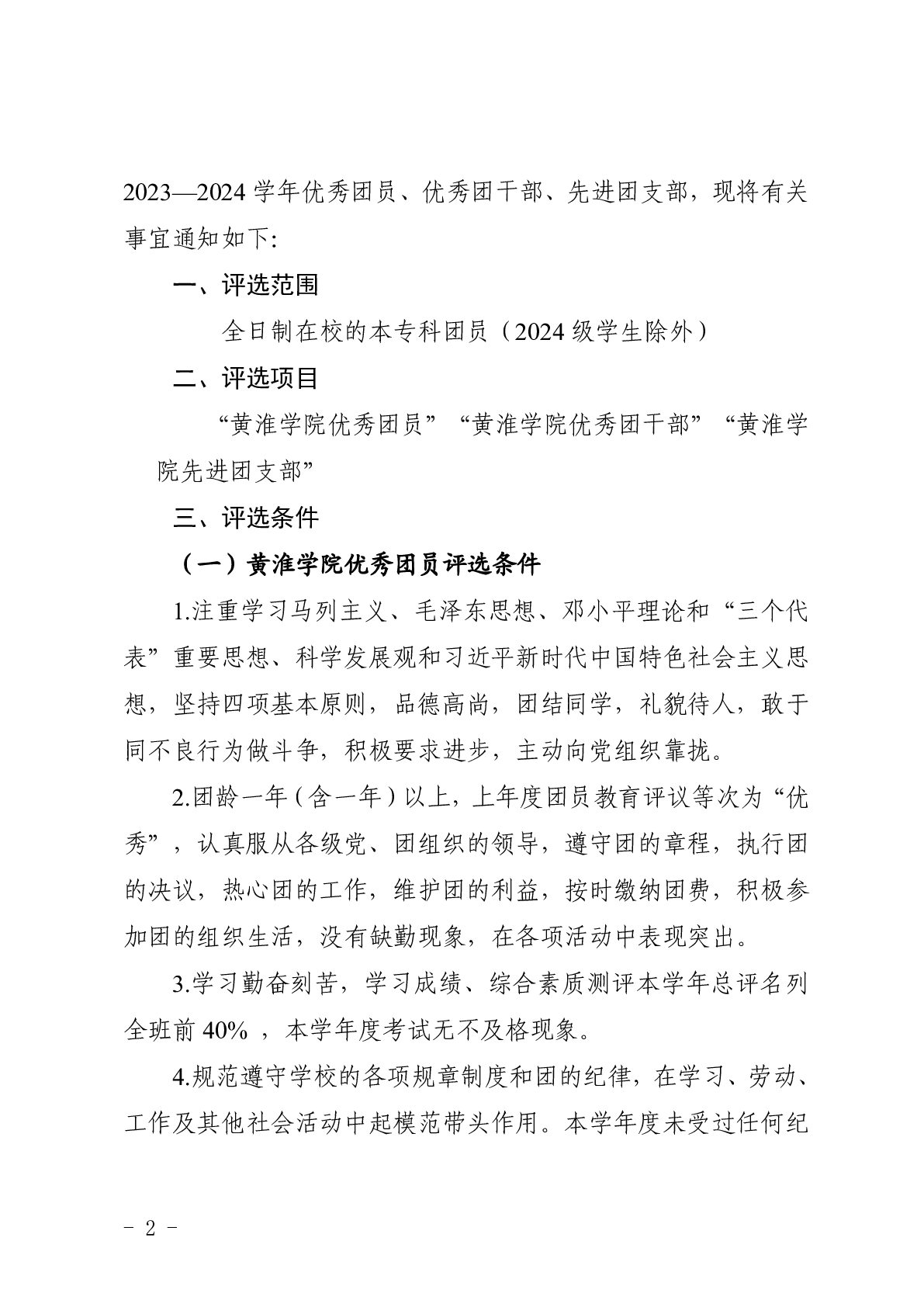 2023—2024 学年优秀团员、优秀团干部、先进团支部，现将有关事宜通知如下:

一、评选范围

全日制在校的本专科团员（2024 级学生除外）

二、评选项目

“黄淮学院优秀团员”“黄淮学院优秀团干部”“黄淮学院先进团支部”

三、评选条件

（一）黄淮学院优秀团员评选条件

1.注重学习马列主义、毛泽东思想、邓小平理论和“三个代表”重要思想、科学发展观和习近平新时代中国特色社会主义思想，坚持四项基本原则，品德高尚，团结同学，礼貌待人，敢于同不良行为做斗争，积极要求进步，主动向党组织靠拢。

2.团龄一年（含一年）以上，上年度团员教育评议等次为“优秀”，认真服从各级党、团组织的领导，遵守团的章程，执行团的决议，热心团的工作，维护团的利益，按时缴纳团费，积极参加团的组织生活，没有缺勤现象，在各项活动中表现突出。

3.学习勤奋刻苦，学习成绩、综合素质测评本学年总评名列全班前 40% ，本学年度考试无不及格现象。

4.规范遵守学校的各项规章制度和团的纪律，在学习、劳动、工作及其他社会活动中起模范带头作用。本学年度未受过任何纪

- 2 -